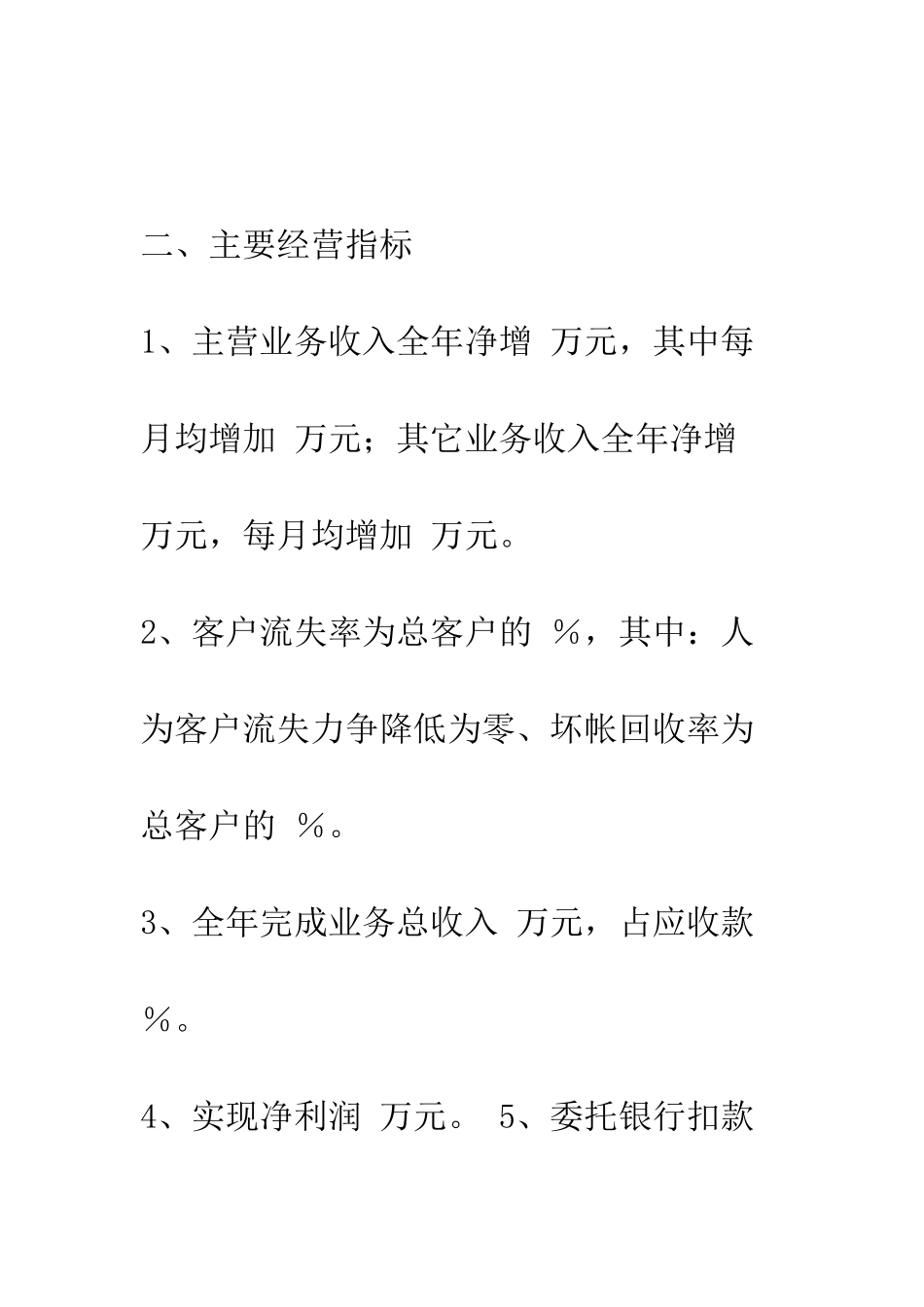 二、主要经营指标

1、主营业务收入全年净增 万元，其中每月均增加 万元；其它业务收入全年净增 万元，每月均增加 万元。

2、客户流失率为总客户的 ％，其中：人为客户流失力争降低为零、坏帐回收率为总客户的 ％。

3、全年完成业务总收入 万元，占应收款 ％。

4、实现净利润 万元。 5、委托银行扣款